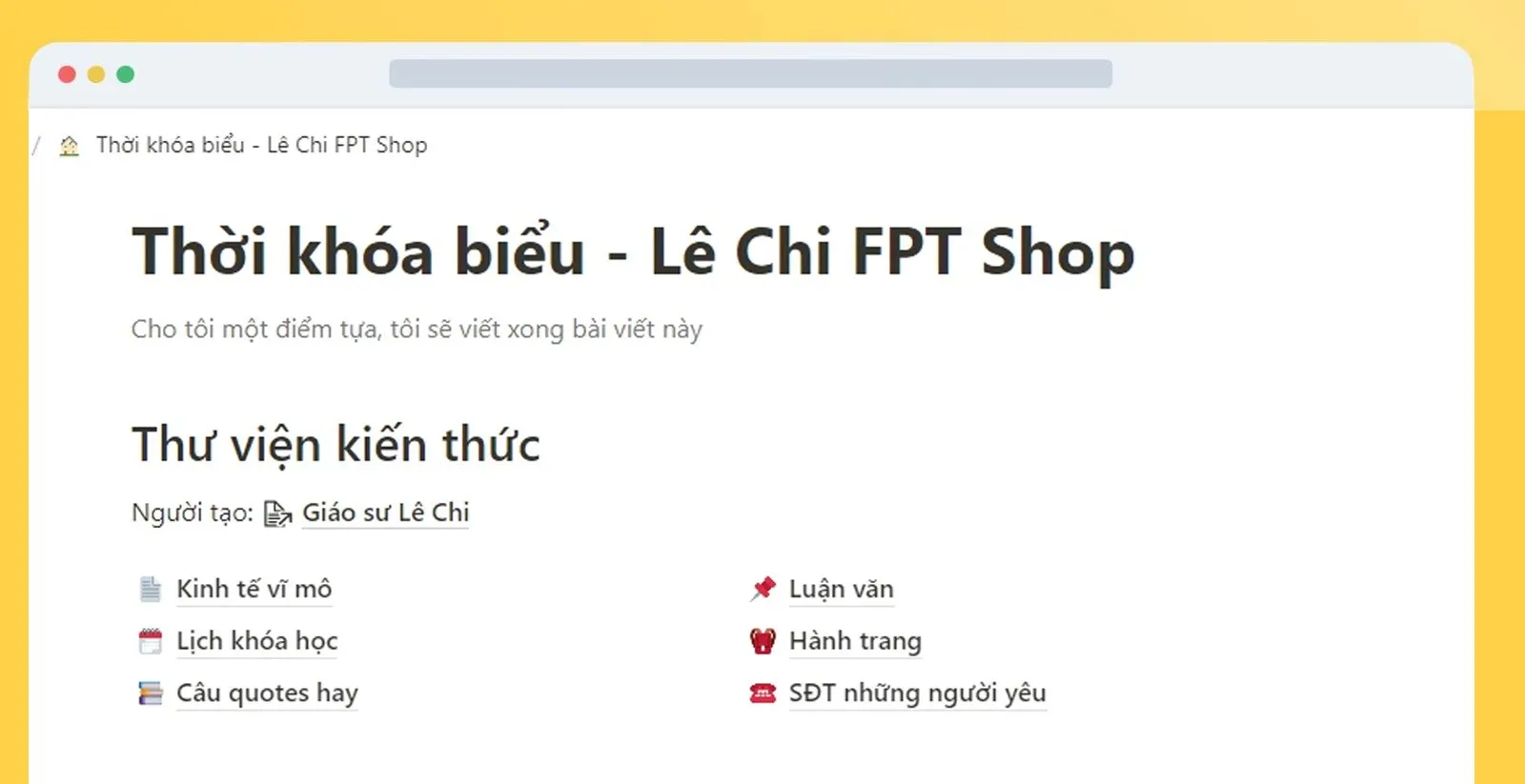 / Thời khóa biểu - Lê Chi FPT Shop

Thời khóa biểu - Lê Chi FPT Shop

Cho tôi một điểm tựa, tôi sẽ viết xong bài viết này

Thư viện kiến thức

Người tạo: Giáo sư Lê Chi

Kinh tế vĩ mô
Lịch khóa học
Câu quotes hay

Luận văn
Hành trang
SĐT những người yêu